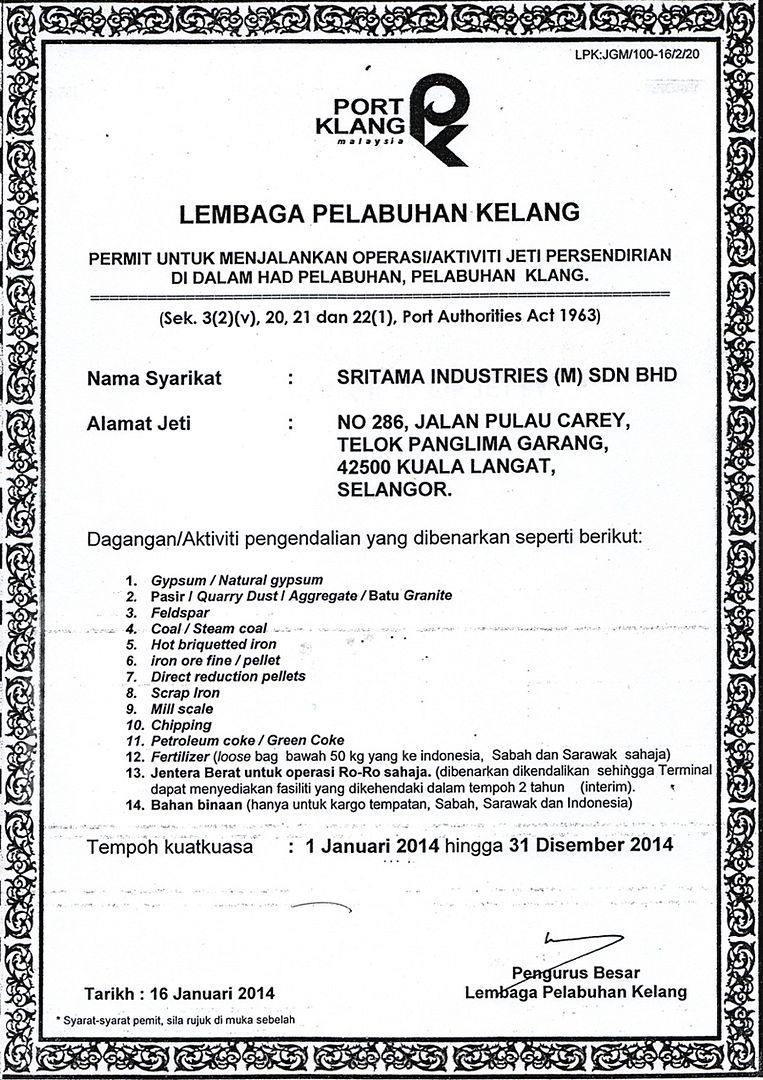 LPK:JGM/100-16/2/20

PORT KLANG malaysia

LEMBAGA PELABUHAN KELANG

PERMIT UNTUK MENJALANKAN OPERASI/AKTIVITI JETI PERSENDIRIAN DI DALAM HAD PELABUHAN, PELABUHAN KLANG.

(Sek. 3(2)(v), 20, 21 dan 22(1), Port Authorities Act 1963)

Nama Syarikat : SRITAMA INDUSTRIES (M) SDN BHD

Alamat Jeti : NO 286, JALAN PULAU CAREY, TELOK PANGLIMA GARANG, 42500 KUALA LANGAT, SELANGOR.

Dagangan/Aktiviti pengendalian yang dibenarkan seperti berikut:

1. Gypsum / Natural gypsum
2. Pasir / Quarry Dust / Aggregate / Batu Granite
3. Feldspar
4. Coal / Steam coal
5. Hot briquetted iron
6. iron ore fine / pellet
7. Direct reduction pellets
8. Scrap Iron
9. Mill scale
10. Chipping
11. Petroleum coke / Green Coke
12. Fertilizer (loose bag bawah 50 kg yang ke indonesia, Sabah dan Sarawak sahaja)
13. Jentera Berat untuk operasi Ro-Ro sahaja. (dibenarkan dikendalikan sehingga Terminal dapat menyediakan fasiliti yang dikehendaki dalam tempoh 2 tahun (interim).
14. Bahan binaan (hanya untuk kargo tempatan, Sabah, Sarawak dan Indonesia)

Tempoh kuatkuasa : 1 Januari 2014 hingga 31 Disember 2014

Pengurus Besar
Lembaga Pelabuhan Kelang

Tarikh : 16 Januari 2014

* Syarat-syarat pemit, sila rujuk di muka sebelah